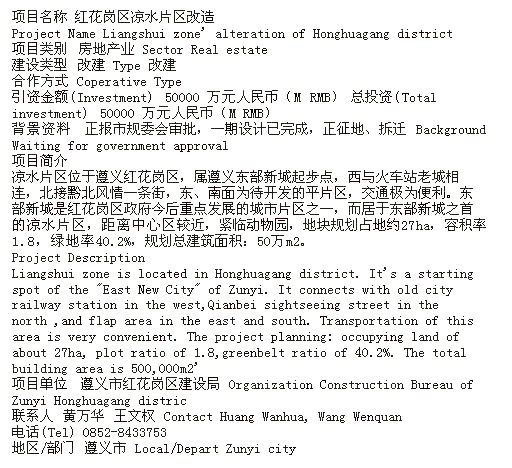 项目名称 红花岗区凉水片区改造
Project Name Liangshui zone' alteration of Honghuagang district
项目类别 房地产业 Sector Real estate
建设类型 改建 Type 改建
合作方式 Coperative Type
引资金额(Investment) 50000 万元人民币（M RMB） 总投资(Total investment) 50000 万元人民币（M RMB）
背景资料 正报市规委会审批，一期设计已完成，正征地、拆迁 Background Waiting for government approval
项目简介
凉水片区位于遵义红花岗区，属遵义东部新城起步点，西与火车站老城相连，北接黔北风情一条街，东、南面为待开发的平片区，交通极为便利。东部新城是红花岗区政府今后重点发展的城市片区之一，而居于东部新城之首的凉水片区，距离中心区较近，紧临动物园，地块规划占地约27ha，容积率1.8，绿地率40.2%，规划总建筑面积：50万m2。
Project Description
Liangshui zone is located in Honghuagang district. It's a starting spot of the "East New City" of Zunyi. It connects with old city railway station in the west,Qianbei sightseeing street in the north ,and flap area in the east and south. Transportation of this area is very convenient. The project planning: occupying land of about 27ha, plot ratio of 1.8,greenbelt ratio of 40.2%. The total building area is 500,000m2'
项目单位 遵义市红花岗区建设局 Organization Construction Bureau of Zunyi Honghuagang distric
联系人 黄万华 王文权 Contact Huang Wanhua, Wang Wenquan
电话(Tel) 0852-8433753
地区/部门 遵义市 Local/Depart Zunyi city